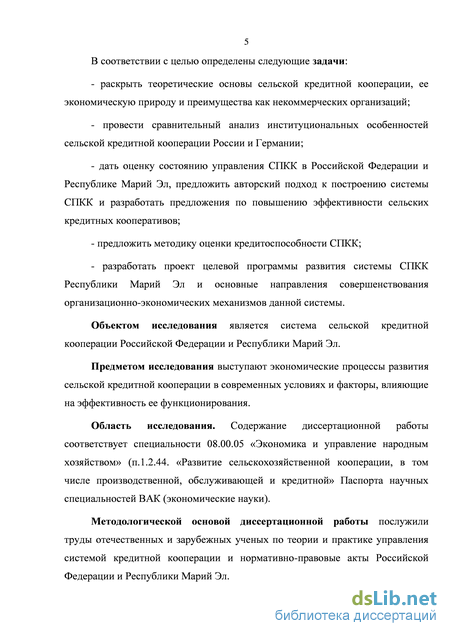 5

В соответствии с целью определены следующие задачи:

- раскрыть теоретические основы сельской кредитной кооперации, ее экономическую природу и преимущества как некоммерческих организаций;

- провести сравнительный анализ институциональных особенностей сельской кредитной кооперации России и Германии;

- дать оценку состоянию управления СПКК в Российской Федерации и Республике Марий Эл, предложить авторский подход к построению системы СПКК и разработать предложения по повышению эффективности сельских кредитных кооперативов;

- предложить методику оценки кредитоспособности СПКК;

- разработать проект целевой программы развития системы СПКК Республики Марий Эл и основные направления совершенствования организационно-экономических механизмов данной системы.

Объектом исследования является система сельской кредитной кооперации Российской Федерации и Республики Марий Эл.

Предметом исследования выступают экономические процессы развития сельской кредитной кооперации в современных условиях и факторы, влияющие на эффективность ее функционирования.

Область исследования. Содержание диссертационной работы соответствует специальности 08.00.05 «Экономика и управление народным хозяйством» (п.1.2.44. «Развитие сельскохозяйственной кооперации, в том числе производственной, обслуживающей и кредитной» Паспорта научных специальностей ВАК (экономические науки).

Методологической основой диссертационной работы послужили труды отечественных и зарубежных ученых по теории и практике управления системой кредитной кооперации и нормативно-правовые акты Российской Федерации и Республики Марий Эл.

dsLib.net
библиотека диссертаций